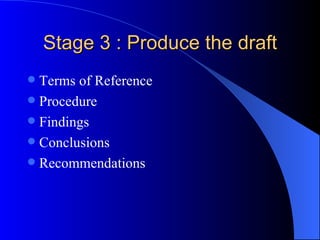 Stage 3 : Produce the draft

- Terms of Reference
- Procedure
- Findings
- Conclusions
- Recommendations